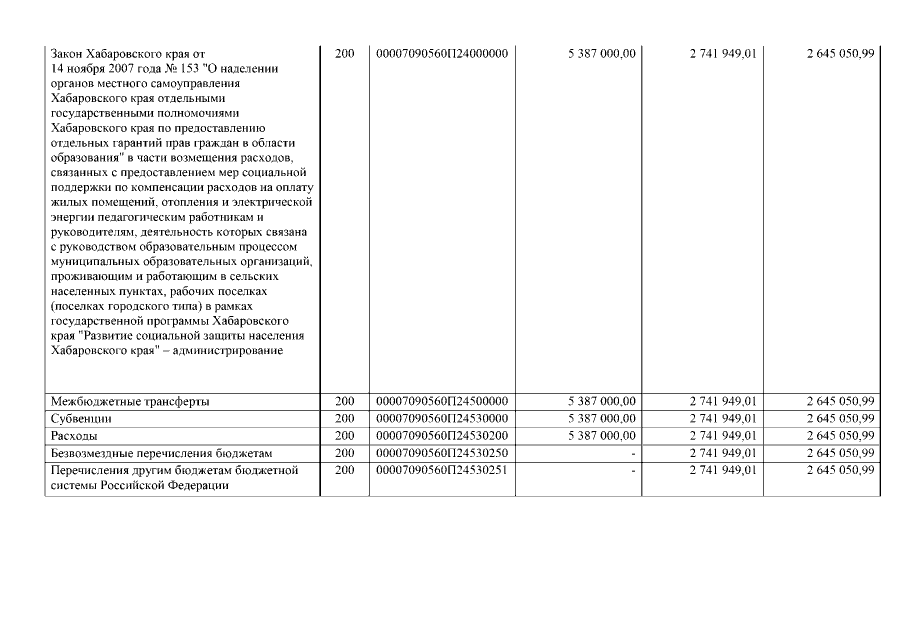 | | | | | | |
|---|---|---|---|---|---|
| Закон Хабаровского края от 14 ноября 2007 года № 153 "О наделении органов местного самоуправления Хабаровского края отдельными государственными полномочиями Хабаровского края по предоставлению отдельных гарантий прав граждан в области образования" в части возмещения расходов, связанных с предоставлением мер социальной поддержки по компенсации расходов на оплату жилых помещений, отопления и электрической энергии педагогическим работникам и руководителям, деятельность которых связана с руководством образовательным процессом муниципальных образовательных организаций, проживающим и работающим в сельских населенных пунктах, рабочих поселках (поселках городского типа) в рамках государственной программы Хабаровского края "Развитие социальной защиты населения Хабаровского края" – администрирование | 200 | 00007090560П24000000 | 5 387 000,00 | 2 741 949,01 | 2 645 050,99 |
| Межбюджетные трансферты | 200 | 00007090560П24500000 | 5 387 000,00 | 2 741 949,01 | 2 645 050,99 |
| Субвенции | 200 | 00007090560П24530000 | 5 387 000,00 | 2 741 949,01 | 2 645 050,99 |
| Расходы | 200 | 00007090560П24530200 | 5 387 000,00 | 2 741 949,01 | 2 645 050,99 |
| Безвозмездные перечисления бюджетам | 200 | 00007090560П24530250 | - | 2 741 949,01 | 2 645 050,99 |
| Перечисления другим бюджетам бюджетной системы Российской Федерации | 200 | 00007090560П24530251 | - | 2 741 949,01 | 2 645 050,99 |